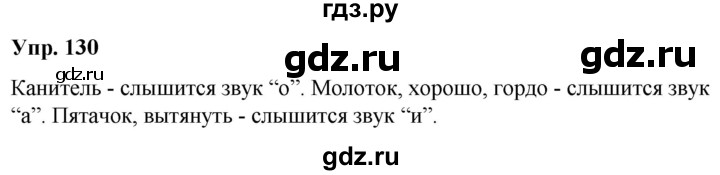 гдз.ру

Упр. 130

gdz.ru gdz.ru

gdz.ru

Канитель - слышится звук “о”. Молоток, хорошо, гордо - слышится звук “а”. Пятачок, вытянуть - слышится звук “и”.

gdz.ru